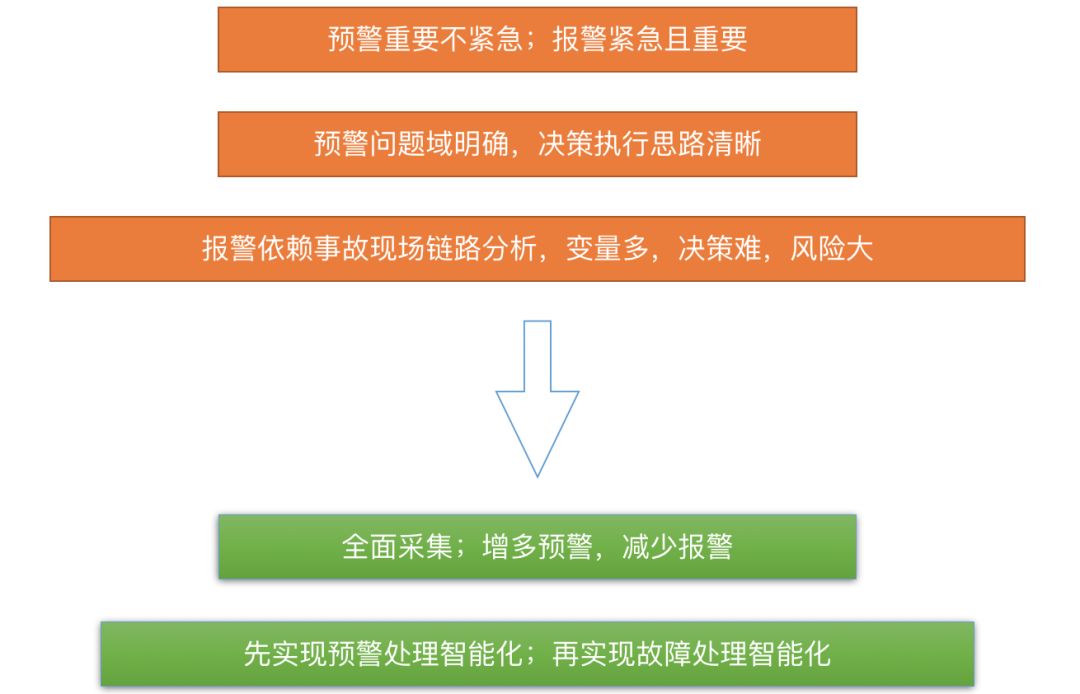 预警重要不紧急；报警紧急且重要

预警问题域明确，决策执行思路清晰

报警依赖事故现场链路分析，变量多，决策难，风险大

全面采集；增多预警，减少报警

先实现预警处理智能化；再实现故障处理智能化